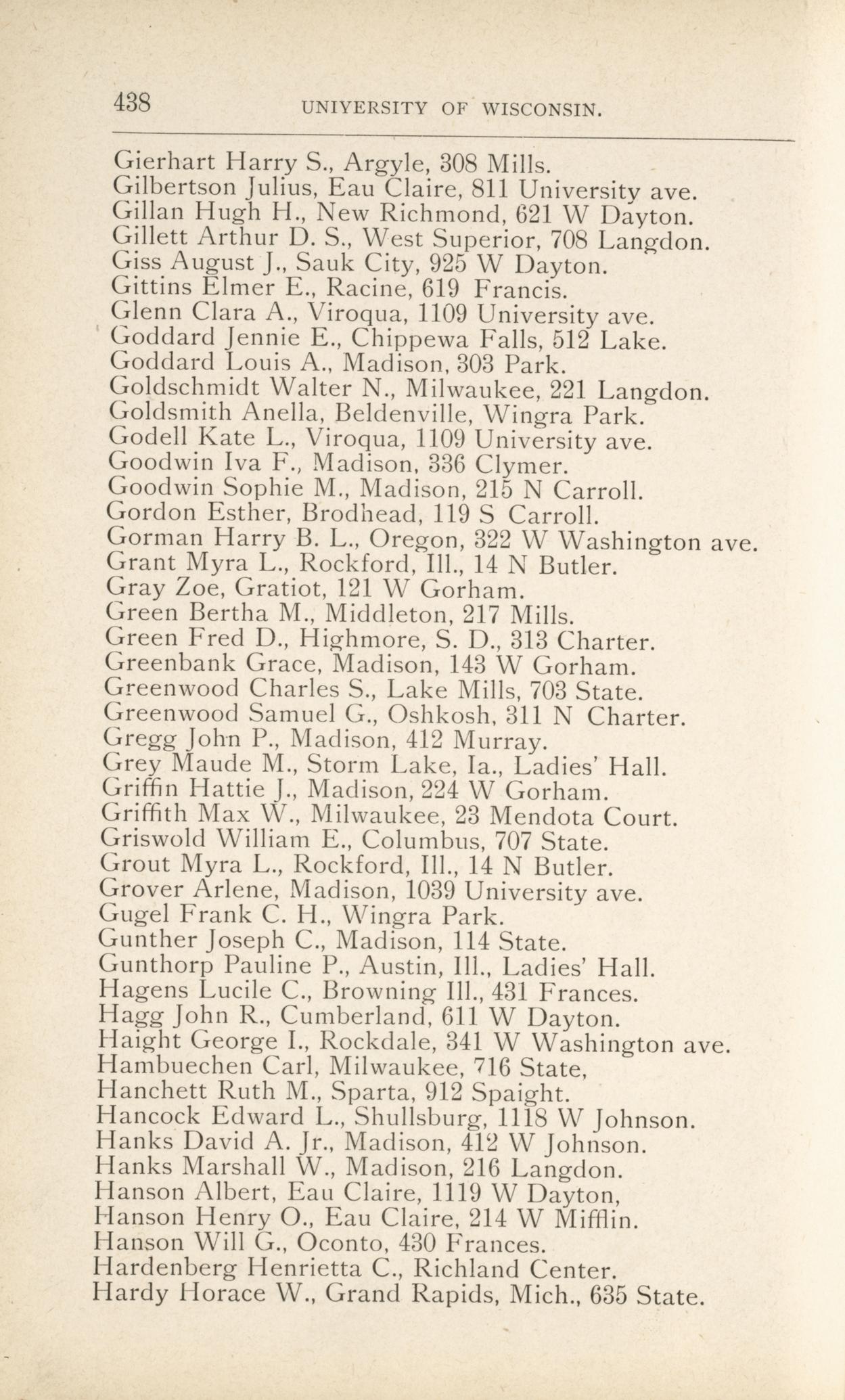 438 UNIYERSITY OF WISCONSIN.

Gierhart Harry S., Argyle, 308 Mills.
Gilbertson Julius, Eau Claire, 811 University ave.
Gillan Hugh H., New Richmond, 621 W Dayton.
Gillett Arthur D. S., West Superior, 708 Langdon.
Giss August J., Sauk City, 925 W Dayton.
Gittins Elmer E., Racine, 619 Francis.
Glenn Clara A., Viroqua, 1109 University ave.
Goddard Jennie E., Chippewa Falls, 512 Lake.
Goddard Louis A., Madison, 303 Park.
Goldschmidt Walter N., Milwaukee, 221 Langdon.
Goldsmith Anella, Beldenville, Wingra Park.
Godell Kate L., Viroqua, 1109 University ave.
Goodwin Iva F., Madison, 336 Clymer.
Goodwin Sophie M., Madison, 215 N Carroll.
Gordon Esther, Brodhead, 119 S Carroll.
Gorman Harry B. L., Oregon, 322 W Washington ave.
Grant Myra L., Rockford, Ill., 14 N Butler.
Gray Zoe, Gratiot, 121 W Gorham.
Green Bertha M., Middleton, 217 Mills.
Green Fred D., Highmore, S. D., 313 Charter.
Greenbank Grace, Madison, 143 W Gorham.
Greenwood Charles S., Lake Mills, 703 State.
Greenwood Samuel G., Oshkosh, 311 N Charter.
Gregg John P., Madison, 412 Murray.
Grey Maude M., Storm Lake, Ia., Ladies' Hall.
Griffin Hattie J., Madison, 224 W Gorham.
Griffith Max W., Milwaukee, 23 Mendota Court.
Griswold William E., Columbus, 707 State.
Grout Myra L., Rockford, Ill., 14 N Butler.
Grover Arlene, Madison, 1039 University ave.
Gugel Frank C. H., Wingra Park.
Gunther Joseph C., Madison, 114 State.
Gunthorp Pauline P., Austin, Ill., Ladies' Hall.
Hagens Lucile C., Browning Ill., 431 Frances.
Hagg John R., Cumberland, 611 W Dayton.
Haight George I., Rockdale, 341 W Washington ave.
Hambuechen Carl, Milwaukee, 716 State,
Hanchett Ruth M., Sparta, 912 Spaight.
Hancock Edward L., Shullsburg, 1118 W Johnson.
Hanks David A. Jr., Madison, 412 W Johnson.
Hanks Marshall W., Madison, 216 Langdon.
Hanson Albert, Eau Claire, 1119 W Dayton,
Hanson Henry O., Eau Claire, 214 W Mifflin.
Hanson Will G., Oconto, 430 Frances.
Hardenberg Henrietta C., Richland Center.
Hardy Horace W., Grand Rapids, Mich., 635 State.